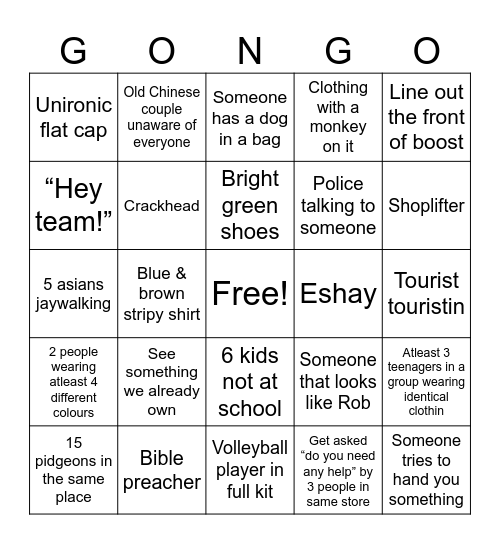 | G | O | N | G | O |
|---|---|---|---|---|
| Unironic flat cap | Old Chinese couple unaware of everyone | Someone has a dog in a bag | Clothing with a monkey on it | Line out the front of boost |
| “Hey team!” | Crackhead | Bright green shoes | Police talking to someone | Shoplifter |
| 5 asians jaywalking | Blue & brown stripy shirt | Free! | Eshay | Tourist touristin |
| 2 people wearing atleast 4 different colours | See something we already own | 6 kids not at school | Someone that looks like Rob | Atleast 3 teenagers in a group wearing identical clothin |
| 15 pidgeons in the same place | Bible preacher | Volleyball player in full kit | Get asked “do you need any help” by 3 people in same store | Someone tries to hand you something |